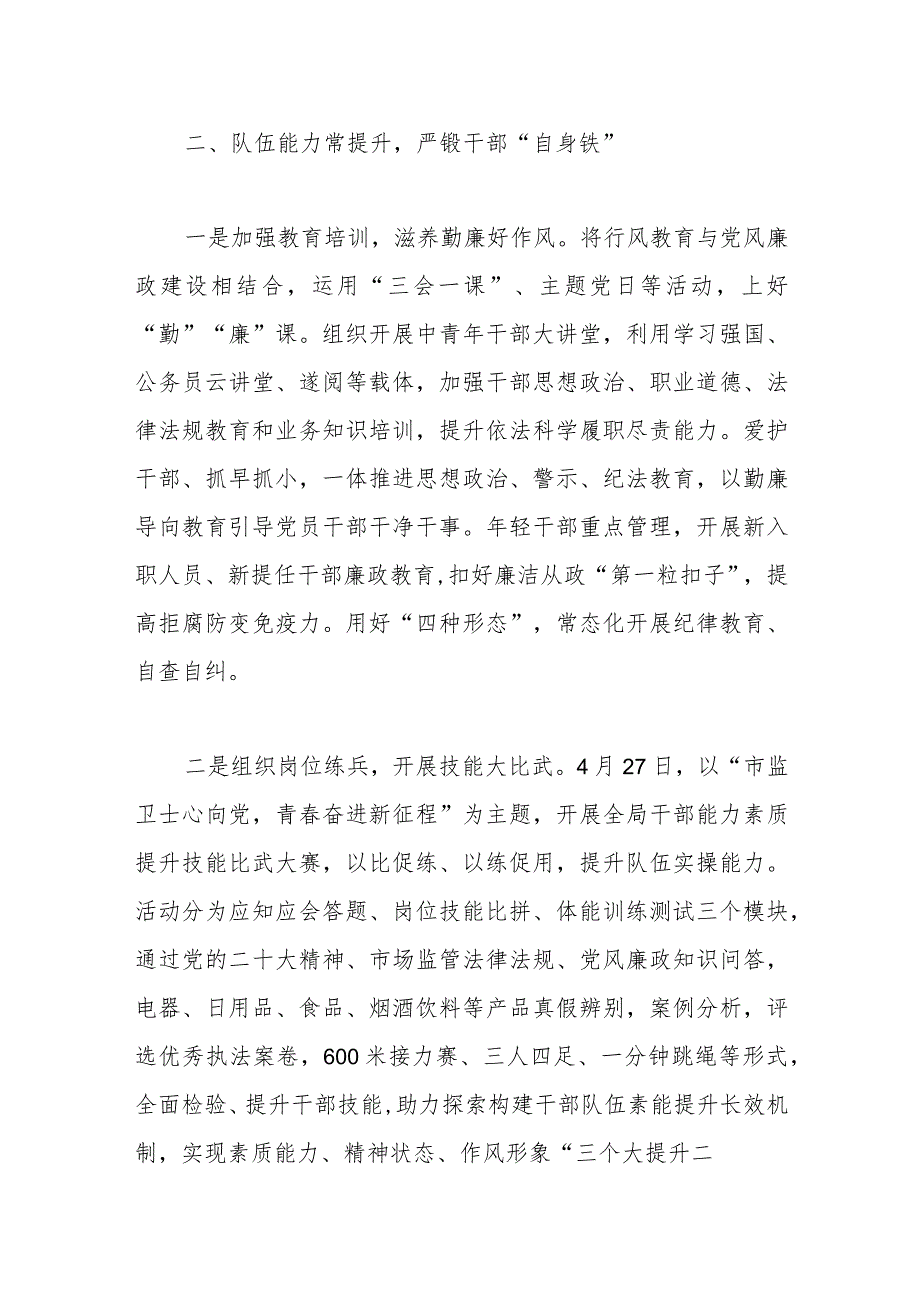 二、队伍能力常提升，严锻干部“自身铁”

一是加强教育培训，滋养勤廉好作风。将行风教育与党风廉政建设相结合，运用“三会一课”、主题党日等活动，上好“勤”“廉”课。组织开展中青年干部大讲堂，利用学习强国、公务员云讲堂、遂阅等载体，加强干部思想政治、职业道德、法律法规教育和业务知识培训，提升依法科学履职尽责能力。爱护干部、抓早抓小，一体推进思想政治、警示、纪法教育，以勤廉导向教育引导党员干部干净干事。年轻干部重点管理，开展新入职人员、新提任干部廉政教育，扣好廉洁从政“第一粒扣子”，提高拒腐防变免疫力。用好“四种形态”，常态化开展纪律教育、自查自纠。

二是组织岗位练兵，开展技能大比武。4月27日，以“市监卫士心向党，青春奋进新征程”为主题，开展全局干部能力素质提升技能比武大赛，以比促练、以练促用，提升队伍实操能力。活动分为应知应会答题、岗位技能比拼、体能训练测试三个模块，通过党的二十大精神、市场监管法律法规、党风廉政知识问答，电器、日用品、食品、烟酒饮料等产品真假辨别，案例分析，评选优秀执法案卷，600米接力赛、三人四足、一分钟跳绳等形式，全面检验、提升干部技能，助力探索构建干部队伍素能提升长效机制，实现素质能力、精神状态、作风形象“三个大提升二